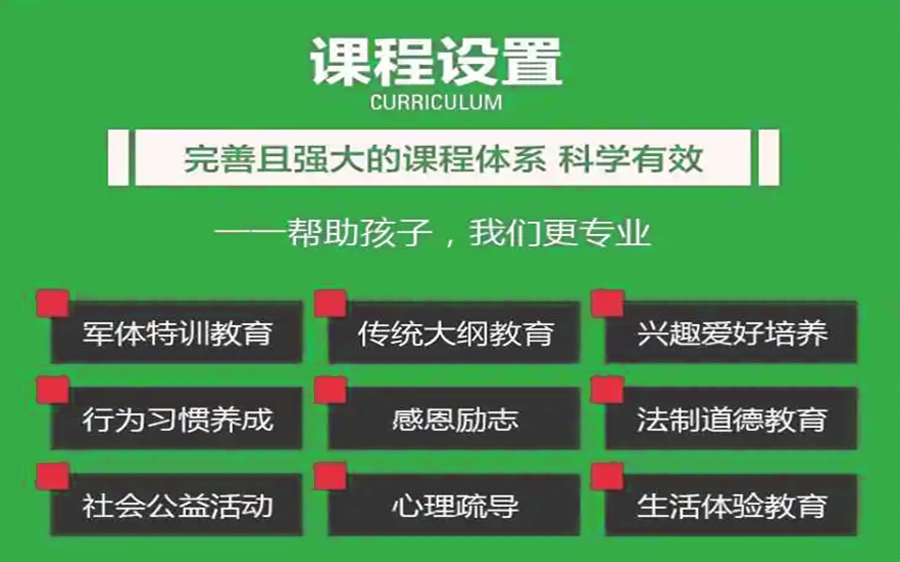 课程设置
CURRICULUM

完善且强大的课程体系 科学有效

——帮助孩子，我们更专业

军体特训教育

传统大纲教育

兴趣爱好培养

行为习惯养成

感恩励志

法制道德教育

社会公益活动

心理疏导

生活体验教育